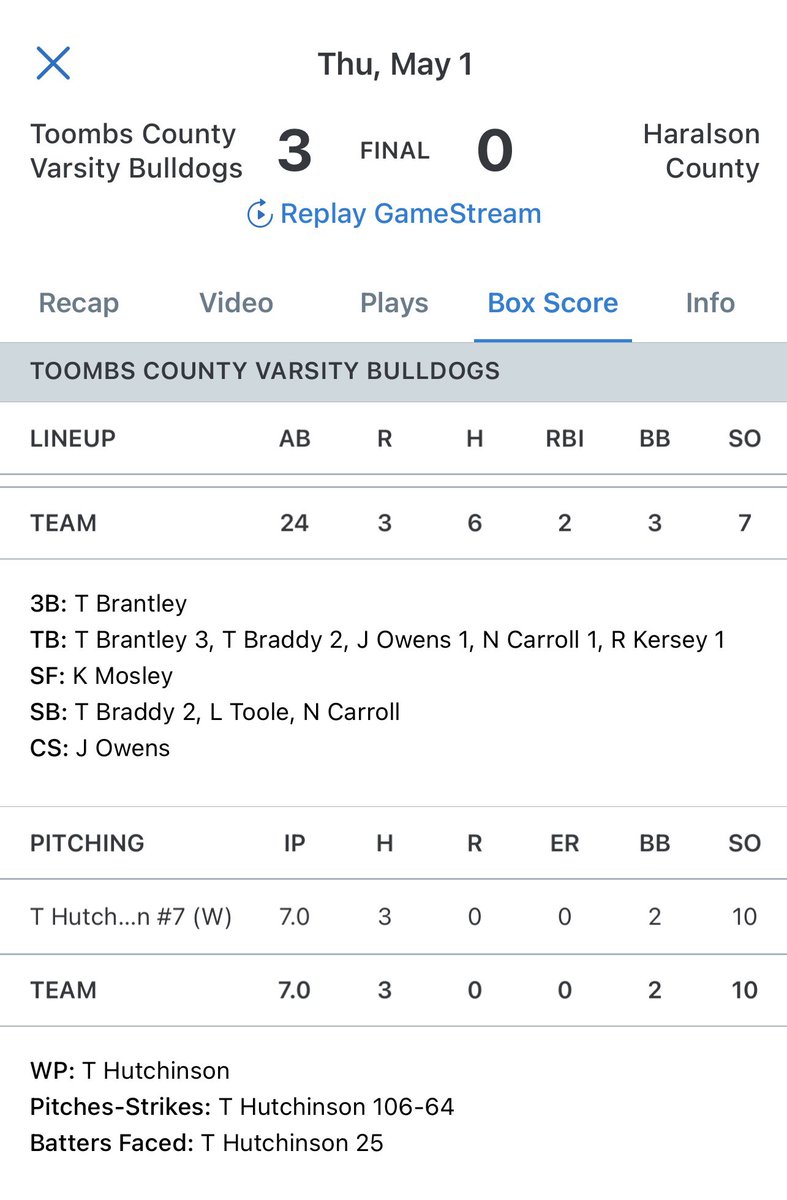 Thu, May 1

Toombs County Varsity Bulldogs 3 FINAL 0 Haralson County

Replay GameStream

Recap Video Plays Box Score Info

TOOMBS COUNTY VARSITY BULLDOGS

| LINEUP | AB | R | H | RBI | BB | SO |
|---|---|---|---|---|---|---|
| TEAM | 24 | 3 | 6 | 2 | 3 | 7 |

3B: T Brantley
TB: T Brantley 3, T Braddy 2, J Owens 1, N Carroll 1, R Kersey 1
SF: K Mosley
SB: T Braddy 2, L Toole, N Carroll
CS: J Owens

| PITCHING | IP | H | R | ER | BB | SO |
|---|---|---|---|---|---|---|
| T Hutch...n #7 (W) | 7.0 | 3 | 0 | 0 | 2 | 10 |
| TEAM | 7.0 | 3 | 0 | 0 | 2 | 10 |

WP: T Hutchinson
Pitches-Strikes: T Hutchinson 106-64
Batters Faced: T Hutchinson 25